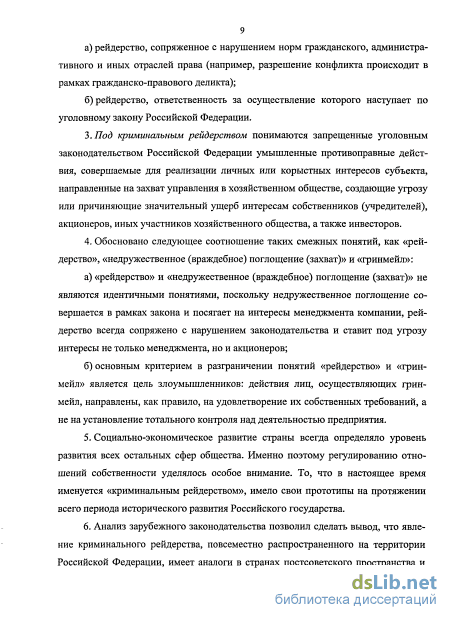 9

а) рейдерство, сопряженное с нарушением норм гражданского, административного и иных отраслей права (например, разрешение конфликта происходит в рамках гражданско-правового деликта);

б) рейдерство, ответственность за осуществление которого наступает по уголовному закону Российской Федерации.

3. Под криминальным рейдерством понимаются запрещенные уголовным законодательством Российской Федерации умышленные противоправные действия, совершаемые для реализации личных или корыстных интересов субъекта, направленные на захват управления в хозяйственном обществе, создающие угрозу или причиняющие значительный ущерб интересам собственников (учредителей), акционеров, иных участников хозяйственного общества, а также инвесторов.

4. Обосновано следующее соотношение таких смежных понятий, как «рейдерство», «недружественное (враждебное) поглощение (захват)» и «гринмейл»:

а) «рейдерство» и «недружественное (враждебное) поглощение (захват)» не являются идентичными понятиями, поскольку недружественное поглощение совершается в рамках закона и посягает на интересы менеджмента компании, рейдерство всегда сопряжено с нарушением законодательства и ставит под угрозу интересы не только менеджмента, но и акционеров;

б) основным критерием в разграничении понятий «рейдерство» и «гринмейл» является цель злоумышленников: действия лиц, осуществляющих гринмейл, направлены, как правило, на удовлетворение их собственных требований, а не на установление тотального контроля над деятельностью предприятия.

5. Социально-экономическое развитие страны всегда определяло уровень развития всех остальных сфер общества. Именно поэтому регулированию отношений собственности уделялось особое внимание. То, что в настоящее время именуется «криминальным рейдерством», имело свои прототипы на протяжении всего периода исторического развития Российского государства.

6. Анализ зарубежного законодательства позволил сделать вывод, что явление криминального рейдерства, повсеместно распространенного на территории Российской Федерации, имеет аналоги в странах постсоветского пространства и

dsLib.net
библиотека диссертаций